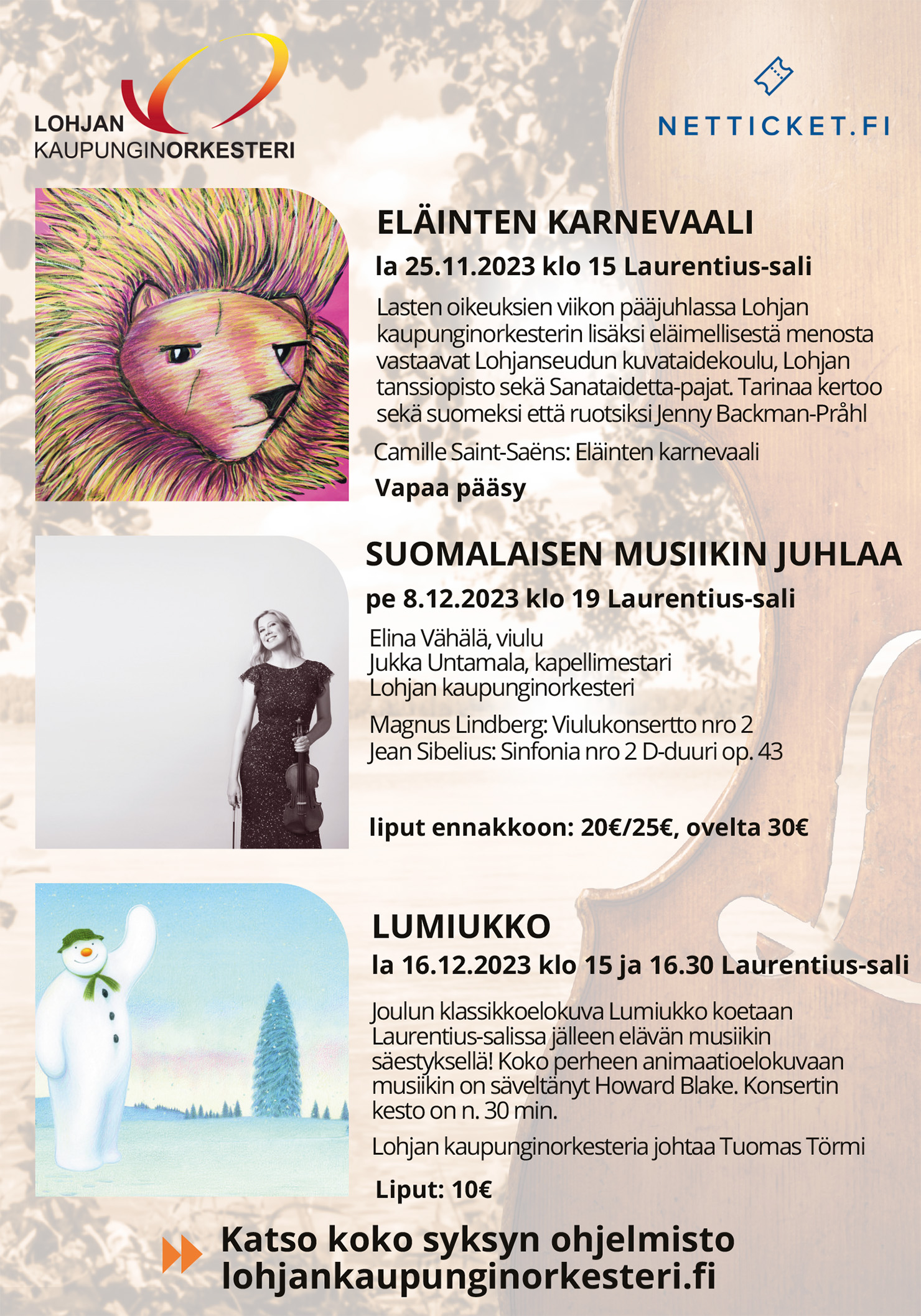 LOHJAN
KAUPUNGINORKESTERI

NETTICKET.FI

ELÄINTEN KARNEVAALI

la 25.11.2023 klo 15 Laurentius-sali

Lasten oikeuksien viikon pääjuhlassa Lohjan kaupunginorkesterin lisäksi eläimellisestä menosta vastaavat Lohjanseudun kuvataidekoulu, Lohjan tanssiopisto sekä Sanataidetta-pajat. Tarinaa kertoo sekä suomeksi että ruotsiksi Jenny Backman-Pråhl

Camille Saint-Saëns: Eläinten karnevaali

Vapaa pääsy

SUOMALAISEN MUSIIKIN JUHLAA

pe 8.12.2023 klo 19 Laurentius-sali

Elina Vähälä, viulu
Jukka Untamala, kapellimestari
Lohjan kaupunginorkesteri

Magnus Lindberg: Viulukonsertto nro 2
Jean Sibelius: Sinfonia nro 2 D-duuri op. 43

liput ennakkoon: 20€/25€, ovelta 30€

LUMIUKKO

la 16.12.2023 klo 15 ja 16.30 Laurentius-sali

Joulun klassikkoelokuva Lumiukko koetaan Laurentius-salissa jälleen elävän musiikin säestyksellä! Koko perheen animaatioelokuvaan musiikin on säveltänyt Howard Blake. Konsertin kesto on n. 30 min.

Lohjan kaupunginorkesteria johtaa Tuomas Törmi

Liput: 10€

Katso koko syksyn ohjelmisto
lohjankaupunginorkesteri.fi